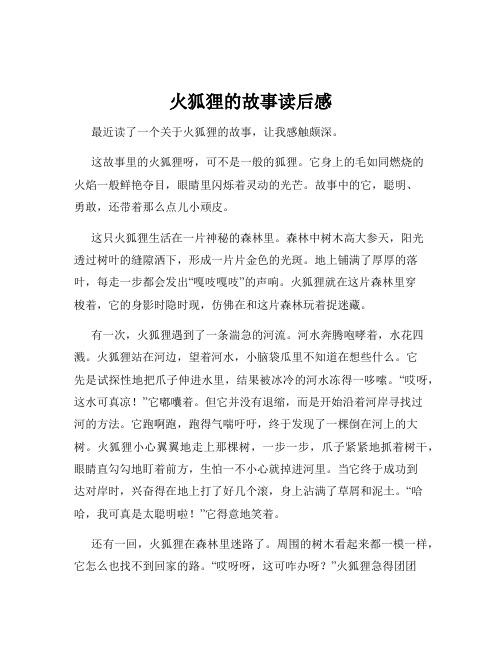 火狐狸的故事读后感

最近读了一个关于火狐狸的故事，让我感触颇深。

这故事里的火狐狸呀，可不是一般的狐狸。它身上的毛如同燃烧的火焰一般鲜艳夺目，眼睛里闪烁着灵动的光芒。故事中的它，聪明、勇敢，还带着那么点儿小顽皮。

这只火狐狸生活在一片神秘的森林里。森林中树木高大参天，阳光透过树叶的缝隙洒下，形成一片片金色的光斑。地上铺满了厚厚的落叶，每走一步都会发出“嘎吱嘎吱”的声响。火狐狸就在这片森林里穿梭着，它的身影时隐时现，仿佛在和这片森林玩着捉迷藏。

有一次，火狐狸遇到了一条湍急的河流。河水奔腾咆哮着，水花四溅。火狐狸站在河边，望着河水，小脑袋瓜里不知道在想些什么。它先是试探性地把爪子伸进水里，结果被冰冷的河水冻得一哆嗦。“哎呀，这水可真凉！”它嘟囔着。但它并没有退缩，而是开始沿着河岸寻找过河的方法。它跑啊跑，跑得气喘吁吁，终于发现了一棵倒在河上的大树。火狐狸小心翼翼地走上那棵树，一步一步，爪子紧紧地抓着树干，眼睛直勾勾地盯着前方，生怕一不小心就掉进河里。当它终于成功到达对岸时，兴奋得在地上打了好几个滚，身上沾满了草屑和泥土。“哈哈，我可真是太聪明啦！”它得意地笑着。

还有一回，火狐狸在森林里迷路了。周围的树木看起来都一模一样，它怎么也找不到回家的路。“哎呀呀，这可咋办呀？”火狐狸急得团团